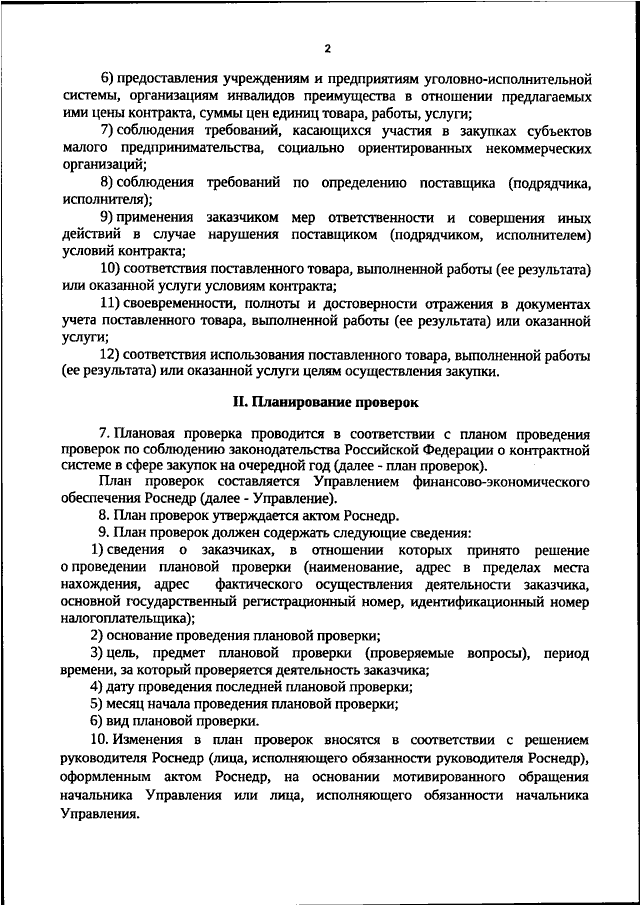 2

6) предоставления учреждениям и предприятиям уголовно-исполнительной системы, организациям инвалидов преимущества в отношении предлагаемых ими цены контракта, суммы цен единиц товара, работы, услуги;

7) соблюдения требований, касающихся участия в закупках субъектов малого предпринимательства, социально ориентированных некоммерческих организаций;

8) соблюдения требований по определению поставщика (подрядчика, исполнителя);

9) применения заказчиком мер ответственности и совершения иных действий в случае нарушения поставщиком (подрядчиком, исполнителем) условий контракта;

10) соответствия поставленного товара, выполненной работы (ее результата) или оказанной услуги условиям контракта;

11) своевременности, полноты и достоверности отражения в документах учета поставленного товара, выполненной работы (ее результата) или оказанной услуги;

12) соответствия использования поставленного товара, выполненной работы (ее результата) или оказанной услуги целям осуществления закупки.

II. Планирование проверок

7. Плановая проверка проводится в соответствии с планом проведения проверок по соблюдению законодательства Российской Федерации о контрактной системе в сфере закупок на очередной год (далее - план проверок).

План проверок составляется Управлением финансово-экономического обеспечения Роснедр (далее - Управление).

8. План проверок утверждается актом Роснедр.

9. План проверок должен содержать следующие сведения:

1) сведения о заказчиках, в отношении которых принято решение о проведении плановой проверки (наименование, адрес в пределах места нахождения, адрес фактического осуществления деятельности заказчика, основной государственный регистрационный номер, идентификационный номер налогоплательщика);

2) основание проведения плановой проверки;

3) цель, предмет плановой проверки (проверяемые вопросы), период времени, за который проверяется деятельность заказчика;

4) дату проведения последней плановой проверки;

5) месяц начала проведения плановой проверки;

6) вид плановой проверки.

10. Изменения в план проверок вносятся в соответствии с решением руководителя Роснедр (лица, исполняющего обязанности руководителя Роснедр), оформленным актом Роснедр, на основании мотивированного обращения начальника Управления или лица, исполняющего обязанности начальника Управления.